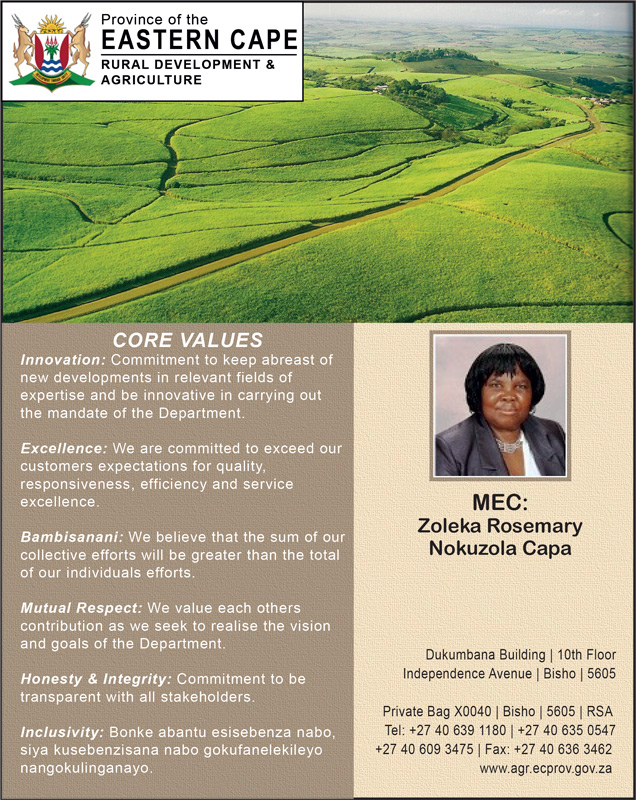 Province of the
EASTERN CAPE
RURAL DEVELOPMENT & AGRICULTURE

CORE VALUES

Innovation: Commitment to keep abreast of new developments in relevant fields of expertise and be innovative in carrying out the mandate of the Department.

Excellence: We are committed to exceed our customers expectations for quality, responsiveness, efficiency and service excellence.

Bambisanani: We believe that the sum of our collective efforts will be greater than the total of our individuals efforts.

Mutual Respect: We value each others contribution as we seek to realise the vision and goals of the Department.

Honesty & Integrity: Commitment to be transparent with all stakeholders.

Inclusivity: Bonke abantu esisebenza nabo, siya kusebenzisana nabo gokufanelekileyo nangokulinganayo.

MEC:
Zoleka Rosemary Nokuzola Capa

Dukumbana Building | 10th Floor
Independence Avenue | Bisho | 5605

Private Bag X0040 | Bisho | 5605 | RSA
Tel: +27 40 639 1180 | +27 40 635 0547
+27 40 609 3475 | Fax: +27 40 636 3462
www.agr.ecprov.gov.za